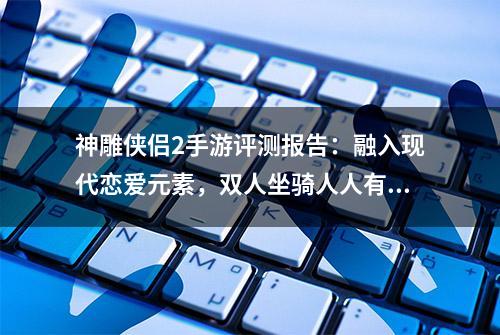 神雕侠侣2手游评测报告：融入现代恋爱元素，双人坐骑人人有...